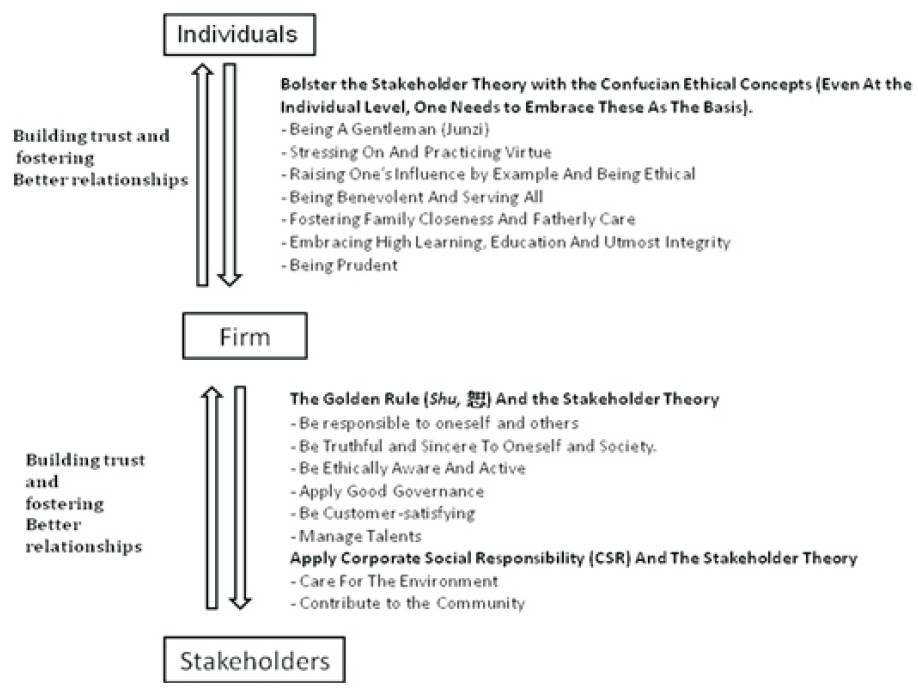 Individuals

Building trust and fostering Better relationships

Bolster the Stakeholder Theory with the Confucian Ethical Concepts (Even At the Individual Level, One Needs to Embrace These As The Basis).
- Being A Gentleman (Junzi)
- Stressing On And Practicing Virtue
- Raising One's Influence by Example And Being Ethical
- Being Benevolent And Serving All
- Fostering Family Closeness And Fatherly Care
- Embracing High Learning, Education And Utmost Integrity
- Being Prudent

Firm

Building trust and fostering Better relationships

The Golden Rule (Shu, 恕) And the Stakeholder Theory
- Be responsible to oneself and others
- Be Truthful and Sincere To Oneself and Society.
- Be Ethically Aware And Active
- Apply Good Governance
- Be Customer-satisfying
- Manage Talents
Apply Corporate Social Responsibility (CSR) And The Stakeholder Theory
- Care For The Environment
- Contribute to the Community

Stakeholders